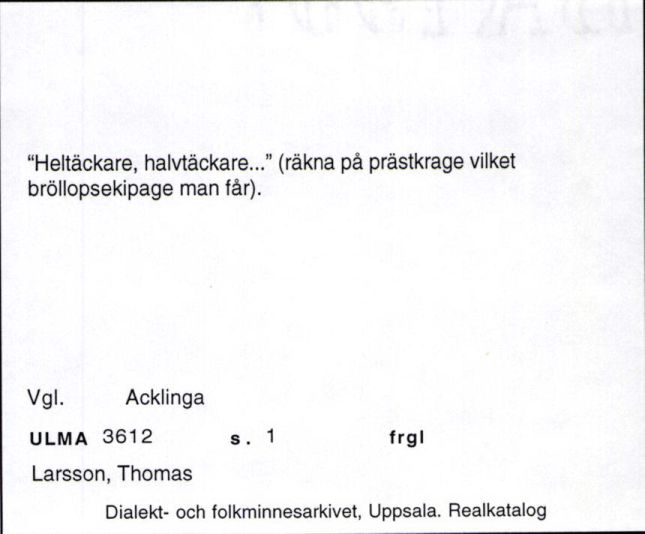 "Heltäckare, halvtäckare..." (räkna på prästkrage vilket bröllopsekipage man får).

Vgl. Acklinga

ULMA 3612 s. 1 frgl

Larsson, Thomas

Dialekt- och folkminnesarkivet, Uppsala. Realkatalog